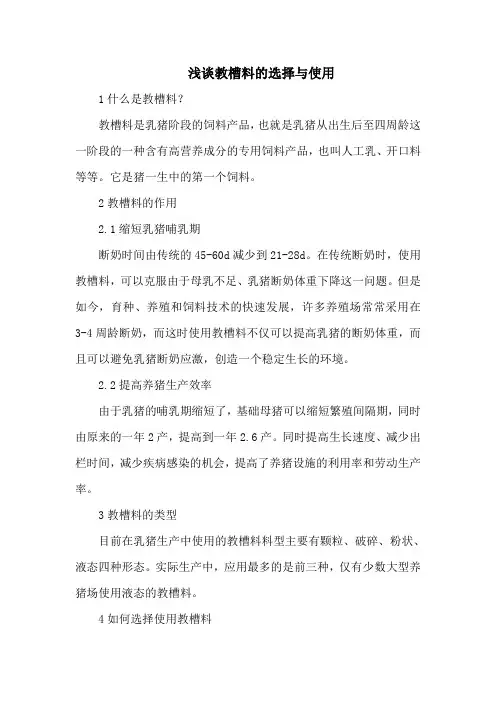 浅谈教槽料的选择与使用

1 什么是教槽料?

教槽料是乳猪阶段的饲料产品，也就是乳猪从出生后至四周龄这一阶段的一种含有高营养成分的专用饲料产品，也叫人工乳、开口料等等。它是猪一生中的第一个饲料。

2 教槽料的作用

2.1 缩短乳猪哺乳期

断奶时间由传统的 45-60d 减少到 21-28d。在传统断奶时，使用教槽料，可以克服由于母乳不足、乳猪断奶体重下降这一问题。但是如今，育种、养殖和饲料技术的快速发展，许多养殖场常常采用在 3-4 周龄断奶，而这时使用教槽料不仅可以提高乳猪的断奶体重，而且可以避免乳猪断奶应激，创造一个稳定生长的环境。

2.2 提高养猪生产效率

由于乳猪的哺乳期缩短了，基础母猪可以缩短繁殖间隔期，同时由原来的一年 2 产，提高到一年 2.6 产。同时提高生长速度、减少出栏时间，减少疾病感染的机会，提高了养猪设施的利用率和劳动生产率。

3 教槽料的类型

目前在乳猪生产中使用的教槽料料型主要有颗粒、破碎、粉状、液态四种形态。实际生产中，应用最多的是前三种，仅有少数大型养猪场使用液态的教槽料。

4 如何选择使用教槽料